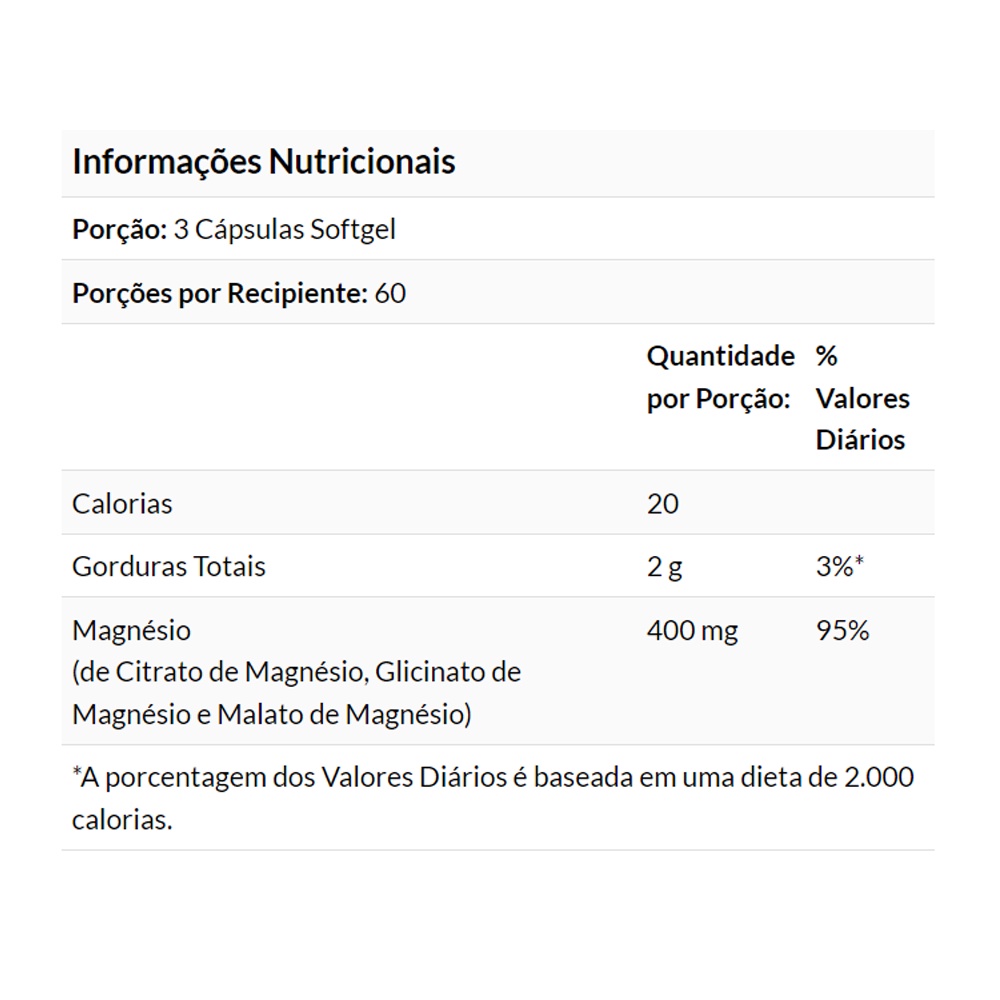 Informações Nutricionais

Porção: 3 Cápsulas Softgel

Porções por Recipiente: 60

| | Quantidade por Porção: | % Valores Diários |
|---|---|---|
| Calorias | 20 | |
| Gorduras Totais | 2 g | 3%* |
| Magnésio (de Citrato de Magnésio, Glicinato de Magnésio e Malato de Magnésio) | 400 mg | 95% |

*A porcentagem dos Valores Diários é baseada em uma dieta de 2.000 calorias.